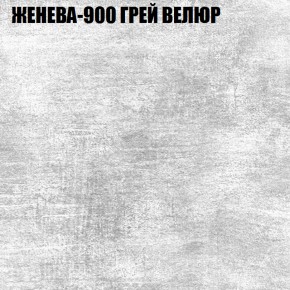 ЖЕНЕВА-900 ГРЕЙ ВЕЛЮР